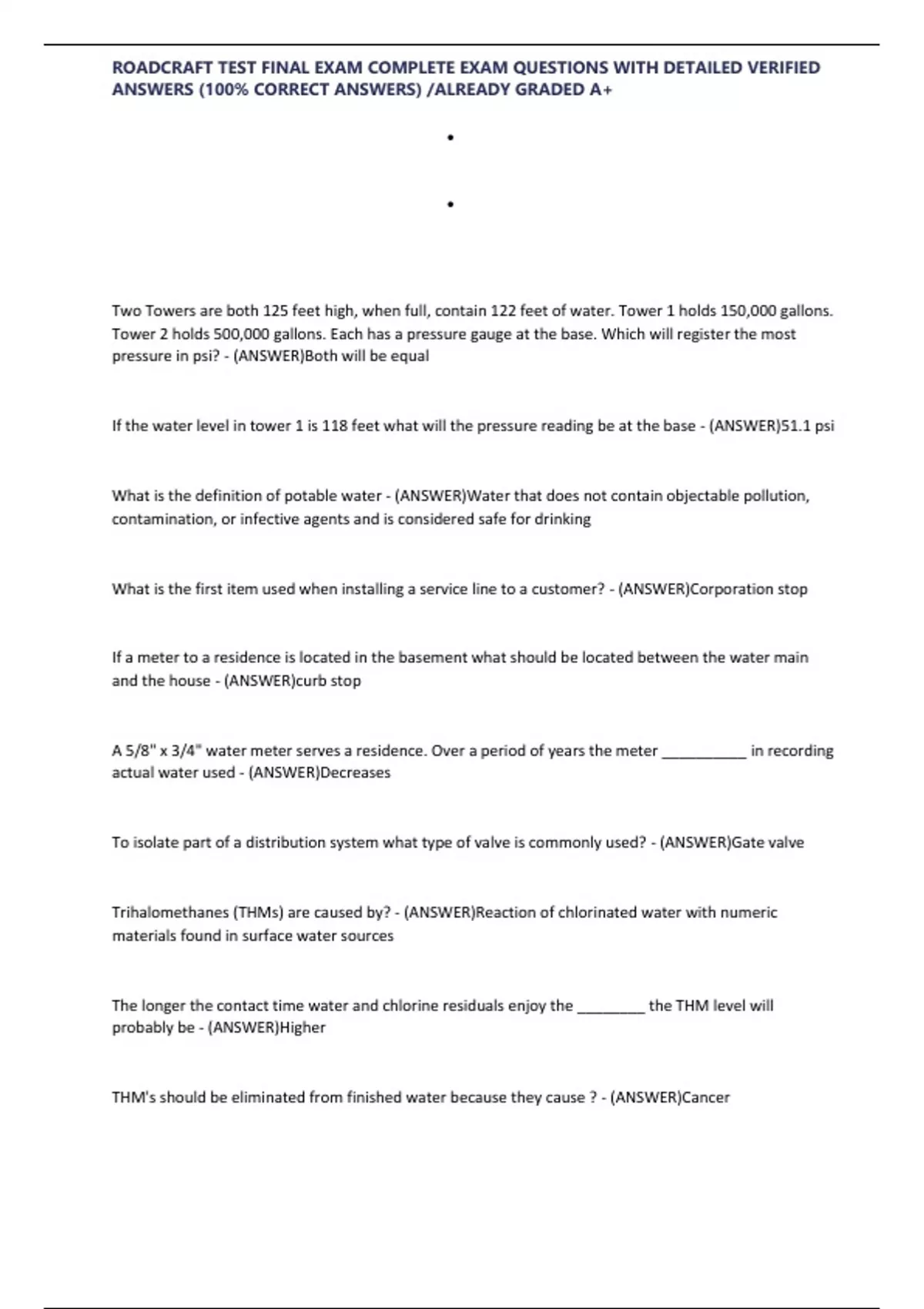 ROADCRAFT TEST FINAL EXAM COMPLETE EXAM QUESTIONS WITH DETAILED VERIFIED ANSWERS (100% CORRECT ANSWERS) /ALREADY GRADED A+

•

•

Two Towers are both 125 feet high, when full, contain 122 feet of water. Tower 1 holds 150,000 gallons. Tower 2 holds 500,000 gallons. Each has a pressure gauge at the base. Which will register the most pressure in psi? - (ANSWER)Both will be equal

If the water level in tower 1 is 118 feet what will the pressure reading be at the base - (ANSWER)51.1 psi

What is the definition of potable water - (ANSWER)Water that does not contain objectable pollution, contamination, or infective agents and is considered safe for drinking

What is the first item used when installing a service line to a customer? - (ANSWER)Corporation stop

If a meter to a residence is located in the basement what should be located between the water main and the house - (ANSWER)curb stop

A 5/8" x 3/4" water meter serves a residence. Over a period of years the meter __________ in recording actual water used - (ANSWER)Decreases

To isolate part of a distribution system what type of valve is commonly used? - (ANSWER)Gate valve

Trihalomethanes (THMs) are caused by? - (ANSWER)Reaction of chlorinated water with numeric materials found in surface water sources

The longer the contact time water and chlorine residuals enjoy the ________ the THM level will probably be - (ANSWER)Higher

THM's should be eliminated from finished water because they cause ? - (ANSWER)Cancer